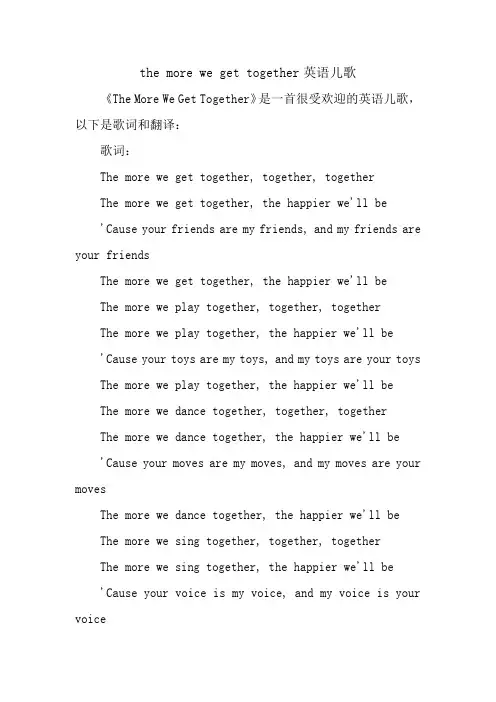 the more we get together 英语儿歌

《The More We Get Together》是一首很受欢迎的英语儿歌，以下是歌词和翻译：

歌词：

The more we get together, together, together

The more we get together, the happier we'll be

'Cause your friends are my friends, and my friends are your friends

The more we get together, the happier we'll be

The more we play together, together, together

The more we play together, the happier we'll be

'Cause your toys are my toys, and my toys are your toys

The more we play together, the happier we'll be

The more we dance together, together, together

The more we dance together, the happier we'll be

'Cause your moves are my moves, and my moves are your moves

The more we dance together, the happier we'll be

The more we sing together, together, together

The more we sing together, the happier we'll be

'Cause your voice is my voice, and my voice is your voice